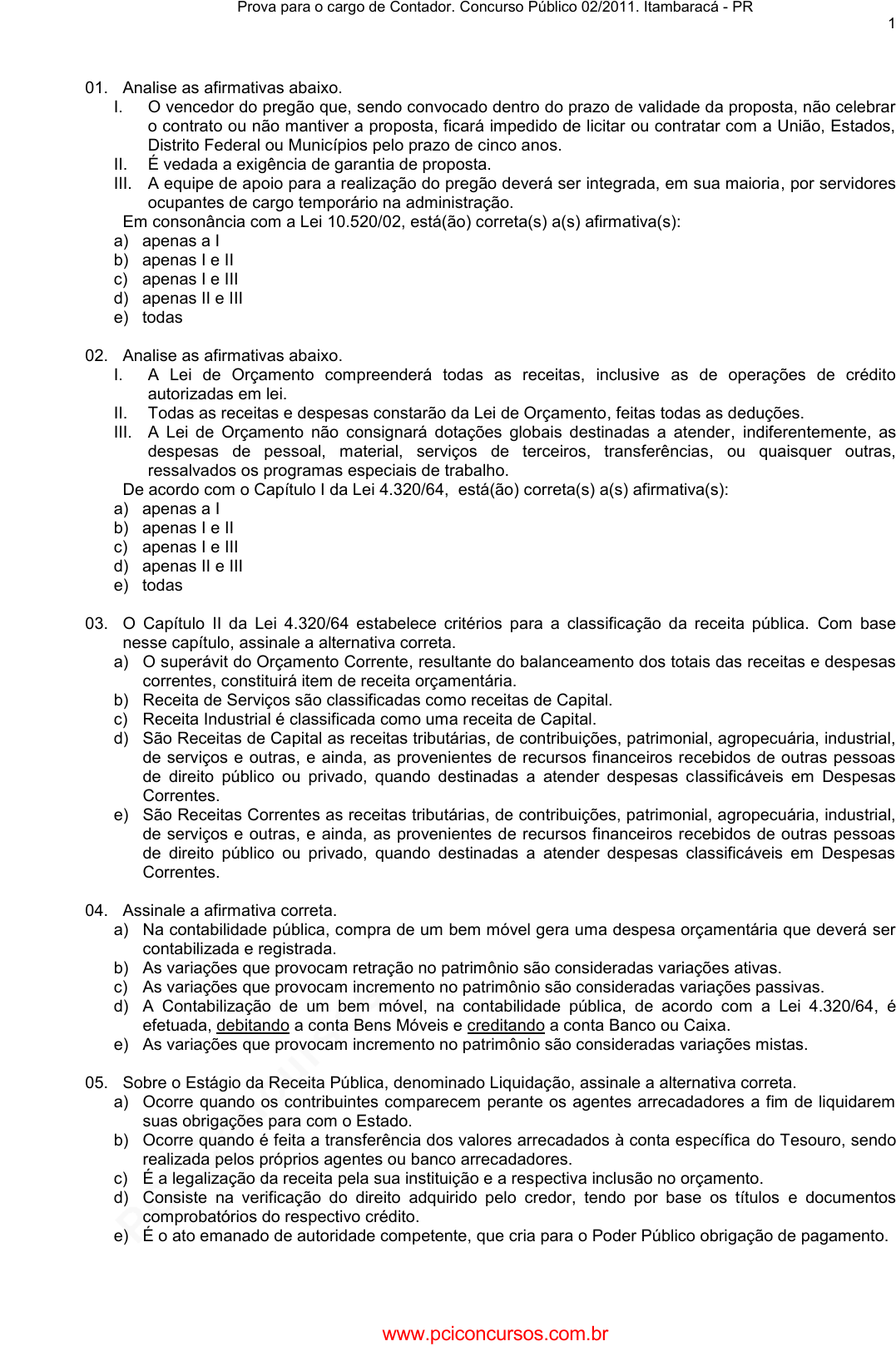 Prova para o cargo de Contador. Concurso Público 02/2011. Itambaracá - PR

1

01. Analise as afirmativas abaixo.
I. O vencedor do pregão que, sendo convocado dentro do prazo de validade da proposta, não celebrar o contrato ou não mantiver a proposta, ficará impedido de licitar ou contratar com a União, Estados, Distrito Federal ou Municípios pelo prazo de cinco anos.
II. É vedada a exigência de garantia de proposta.
III. A equipe de apoio para a realização do pregão deverá ser integrada, em sua maioria, por servidores ocupantes de cargo temporário na administração.
Em consonância com a Lei 10.520/02, está(ão) correta(s) a(s) afirmativa(s):
a) apenas a I
b) apenas I e II
c) apenas I e III
d) apenas II e III
e) todas

02. Analise as afirmativas abaixo.
I. A Lei de Orçamento compreenderá todas as receitas, inclusive as de operações de crédito autorizadas em lei.
II. Todas as receitas e despesas constarão da Lei de Orçamento, feitas todas as deduções.
III. A Lei de Orçamento não consignará dotações globais destinadas a atender, indiferentemente, as despesas de pessoal, material, serviços de terceiros, transferências, ou quaisquer outras, ressalvados os programas especiais de trabalho.
De acordo com o Capítulo I da Lei 4.320/64, está(ão) correta(s) a(s) afirmativa(s):
a) apenas a I
b) apenas I e II
c) apenas I e III
d) apenas II e III
e) todas

03. O Capítulo II da Lei 4.320/64 estabelece critérios para a classificação da receita pública. Com base nesse capítulo, assinale a alternativa correta.
a) O superávit do Orçamento Corrente, resultante do balanceamento dos totais das receitas e despesas correntes, constituirá item de receita orçamentária.
b) Receita de Serviços são classificadas como receitas de Capital.
c) Receita Industrial é classificada como uma receita de Capital.
d) São Receitas de Capital as receitas tributárias, de contribuições, patrimonial, agropecuária, industrial, de serviços e outras, e ainda, as provenientes de recursos financeiros recebidos de outras pessoas de direito público ou privado, quando destinadas a atender despesas classificáveis em Despesas Correntes.
e) São Receitas Correntes as receitas tributárias, de contribuições, patrimonial, agropecuária, industrial, de serviços e outras, e ainda, as provenientes de recursos financeiros recebidos de outras pessoas de direito público ou privado, quando destinadas a atender despesas classificáveis em Despesas Correntes.

04. Assinale a afirmativa correta.
a) Na contabilidade pública, compra de um bem móvel gera uma despesa orçamentária que deverá ser contabilizada e registrada.
b) As variações que provocam retração no patrimônio são consideradas variações ativas.
c) As variações que provocam incremento no patrimônio são consideradas variações passivas.
d) A Contabilização de um bem móvel, na contabilidade pública, de acordo com a Lei 4.320/64, é efetuada, debitando a conta Bens Móveis e creditando a conta Banco ou Caixa.
e) As variações que provocam incremento no patrimônio são consideradas variações mistas.

05. Sobre o Estágio da Receita Pública, denominado Liquidação, assinale a alternativa correta.
a) Ocorre quando os contribuintes comparecem perante os agentes arrecadadores a fim de liquidarem suas obrigações para com o Estado.
b) Ocorre quando é feita a transferência dos valores arrecadados à conta específica do Tesouro, sendo realizada pelos próprios agentes ou banco arrecadadores.
c) É a legalização da receita pela sua instituição e a respectiva inclusão no orçamento.
d) Consiste na verificação do direito adquirido pelo credor, tendo por base os títulos e documentos comprobatórios do respectivo crédito.
e) É o ato emanado de autoridade competente, que cria para o Poder Público obrigação de pagamento.

www.pciconcursos.com.br